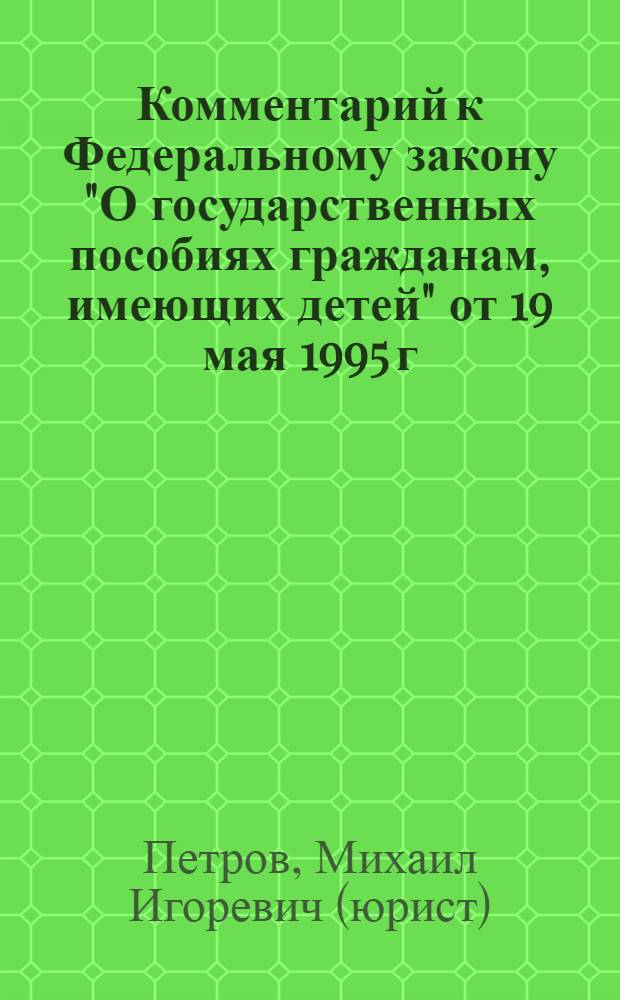 Комментарий к Федеральному закону "О государственных пособиях гражданам, имеющих детей" от 19 мая 1995 г

Петров, Михаил Игоревич (юрист)